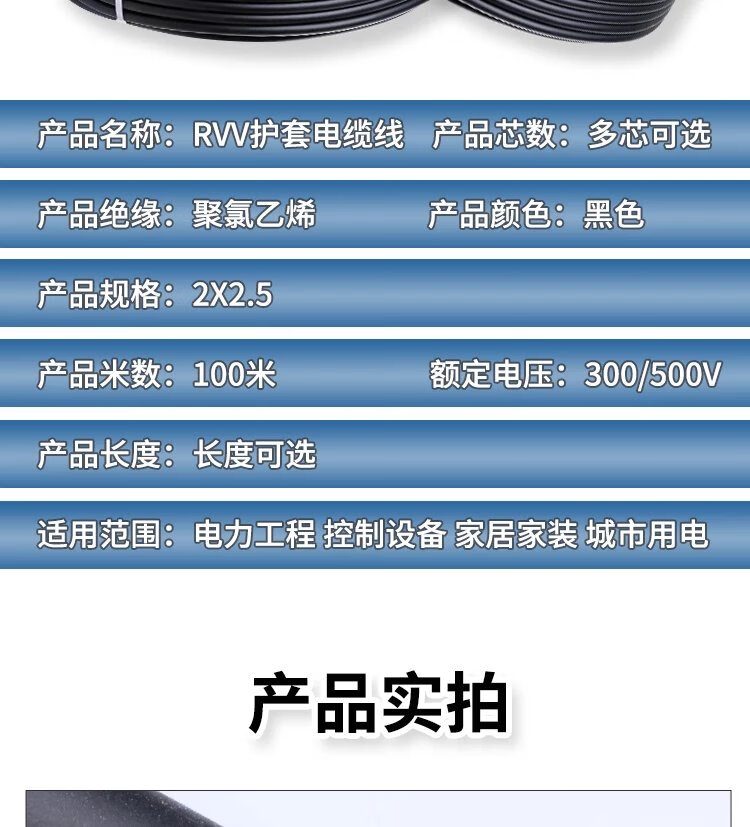 产品名称：RVV护套电缆线　产品芯数：多芯可选

产品绝缘：聚氯乙烯　产品颜色：黑色

产品规格：2X2.5

产品米数：100米　额定电压：300/500V

产品长度：长度可选

适用范围：电力工程 控制设备 家居家装 城市用电

产品实拍